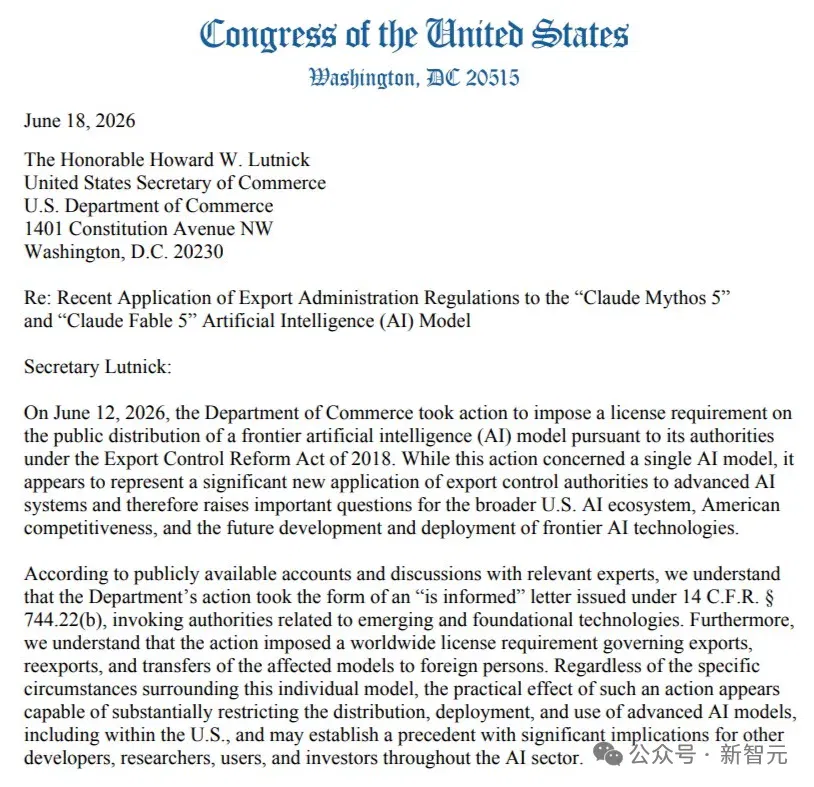 Congress of the United States
Washington, DC 20515

June 18, 2026

The Honorable Howard W. Lutnick
United States Secretary of Commerce
U.S. Department of Commerce
1401 Constitution Avenue NW
Washington, D.C. 20230

Re: Recent Application of Export Administration Regulations to the “Claude Mythos 5” and “Claude Fable 5” Artificial Intelligence (AI) Model

Secretary Lutnick:

On June 12, 2026, the Department of Commerce took action to impose a license requirement on the public distribution of a frontier artificial intelligence (AI) model pursuant to its authorities under the Export Control Reform Act of 2018. While this action concerned a single AI model, it appears to represent a significant new application of export control authorities to advanced AI systems and therefore raises important questions for the broader U.S. AI ecosystem, American competitiveness, and the future development and deployment of frontier AI technologies.

According to publicly available accounts and discussions with relevant experts, we understand that the Department’s action took the form of an “is informed” letter issued under 14 C.F.R. § 744.22(b), invoking authorities related to emerging and foundational technologies. Furthermore, we understand that the action imposed a worldwide license requirement governing exports, reexports, and transfers of the affected models to foreign persons. Regardless of the specific circumstances surrounding this individual model, the practical effect of such an action appears capable of substantially restricting the distribution, deployment, and use of advanced AI models, including within the U.S., and may establish a precedent with significant implications for other developers, researchers, users, and investors throughout the AI sector.

公众号 · 新智元